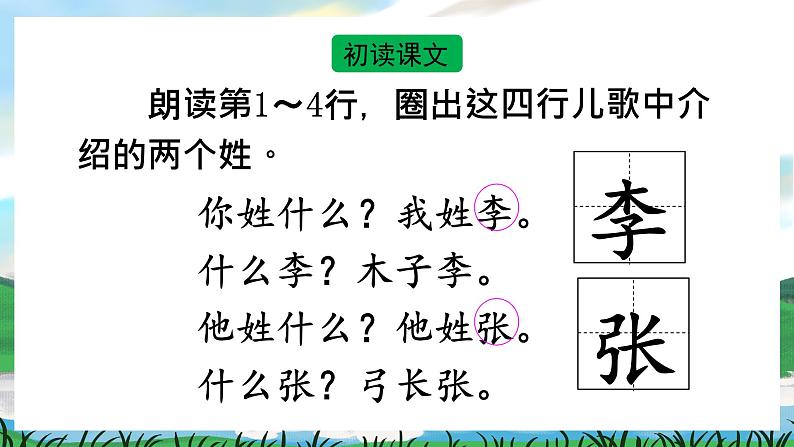 初读课文

朗读第1～4行，圈出这四行儿歌中介绍的两个姓。

你姓什么？我姓李。
什么李？木子李。
他姓什么？他姓张。
什么张？弓长张。

李

张